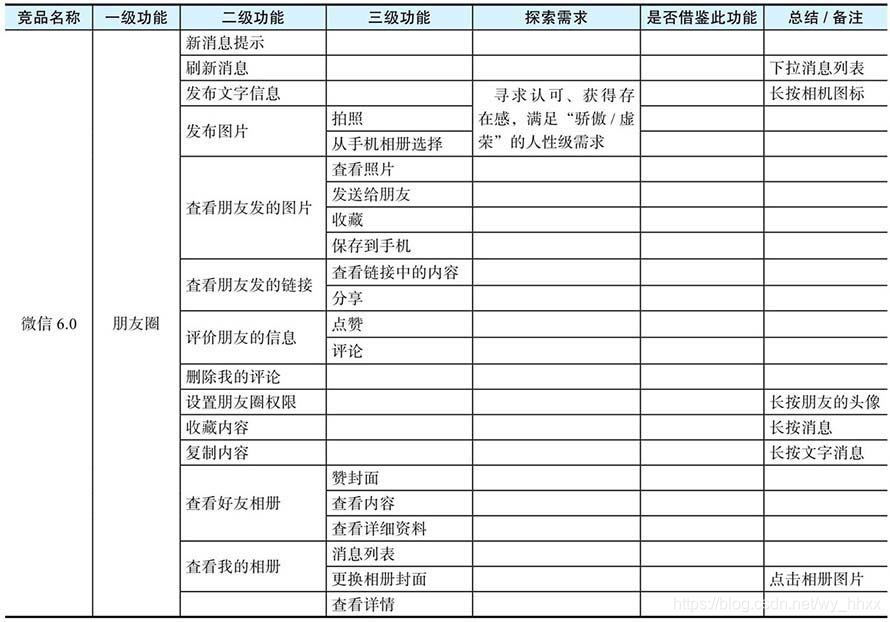 | 竞品名称 | 一级功能 | 二级功能 | 三级功能 | 探索需求 | 是否借鉴此功能 | 总结 / 备注 |
|---|---|---|---|---|---|---|
| 微信 6.0 | 朋友圈 | 新消息提示 | | | | |
| | | 刷新消息 | | | | 下拉消息列表 |
| | | 发布文字信息 | | 寻求认可、获得存在感，满足“骄傲 / 虚荣”的人性级需求 | | 长按相机图标 |
| | | 发布图片 | 拍照 | | | |
| | | | 从手机相册选择 | | | |
| | | 查看朋友发的图片 | 查看照片 | | | |
| | | | 发送给朋友 | | | |
| | | | 收藏 | | | |
| | | | 保存到手机 | | | |
| | | 查看朋友发的链接 | 查看链接中的内容 | | | |
| | | | 分享 | | | |
| | | 评价朋友的信息 | 点赞 | | | |
| | | | 评论 | | | |
| | | 删除我的评论 | | | | |
| | | 设置朋友圈权限 | | | | 长按朋友的头像 |
| | | 收藏内容 | | | | 长按消息 |
| | | 复制内容 | | | | 长按文字消息 |
| | | 查看好友相册 | 赞封面 | | | |
| | | | 查看内容 | | | |
| | | | 查看详细资料 | | | |
| | | 查看我的相册 | 消息列表 | | | |
| | | | 更换相册封面 | | | 点击相册图片 |
| | | | 查看详情 | | | |

https://blog.csdn.net/wy_hhxx